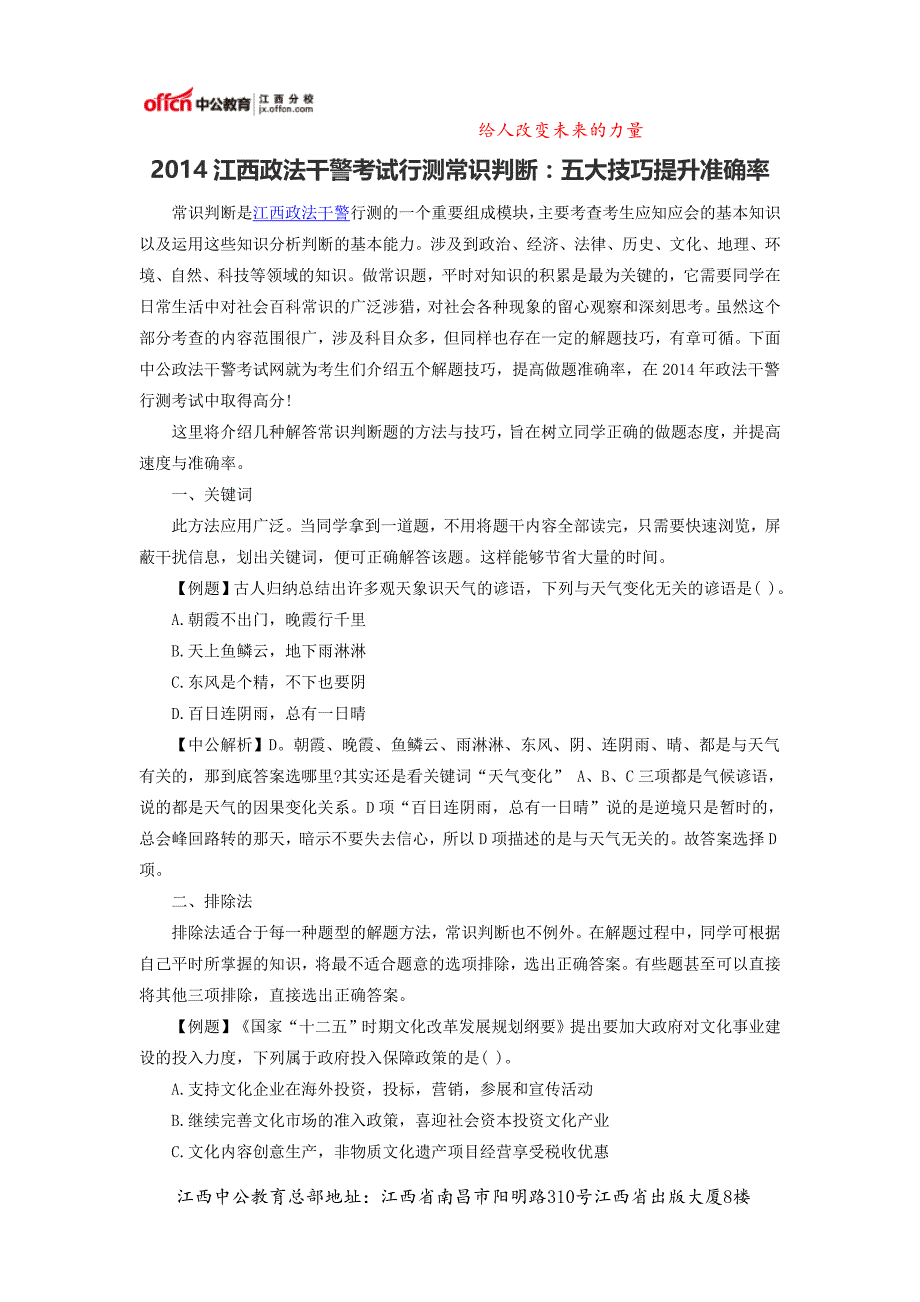 offcn 中公教育 江西分校 jx.offcn.com

给人改变未来的力量

2014 江西政法干警考试行测常识判断：五大技巧提升准确率

常识判断是江西政法干警行测的一个重要组成模块，主要考查考生应知应会的基本知识以及运用这些知识分析判断的基本能力。涉及到政治、经济、法律、历史、文化、地理、环境、自然、科技等领域的知识。做常识题，平时对知识的积累是最为关键的，它需要同学在日常生活中对社会百科常识的广泛涉猎，对社会各种现象的留心观察和深刻思考。虽然这个部分考查的内容范围很广，涉及科目众多，但同样也存在一定的解题技巧，有章可循。下面中公政法干警考试网就为考生们介绍五个解题技巧，提高做题准确率，在 2014 年政法干警行测考试中取得高分!

这里将介绍几种解答常识判断题的方法与技巧，旨在树立同学正确的做题态度，并提高速度与准确率。

一、关键词

此方法应用广泛。当同学拿到一道题，不用将题干内容全部读完，只需要快速浏览，屏蔽干扰信息，划出关键词，便可正确解答该题。这样能够节省大量的时间。

【例题】古人归纳总结出许多观天象识天气的谚语，下列与天气变化无关的谚语是( )。

A.朝霞不出门，晚霞行千里

B.天上鱼鳞云，地下雨淋淋

C.东风是个精，不下也要阴

D.百日连阴雨，总有一日晴

【中公解析】D。朝霞、晚霞、鱼鳞云、雨淋淋、东风、阴、连阴雨、晴、都是与天气有关的，那到底答案选哪里?其实还是看关键词“天气变化” A、B、C 三项都是气候谚语，说的都是天气的因果变化关系。D 项“百日连阴雨，总有一日晴”说的是逆境只是暂时的，总会峰回路转的那天，暗示不要失去信心，所以 D 项描述的是与天气无关的。故答案选择 D 项。

二、排除法

排除法适合于每一种题型的解题方法，常识判断也不例外。在解题过程中，同学可根据自己平时所掌握的知识，将最不适合题意的选项排除，选出正确答案。有些题甚至可以直接将其他三项排除，直接选出正确答案。

【例题】《国家“十二五”时期文化改革发展规划纲要》提出要加大政府对文化事业建设的投入力度，下列属于政府投入保障政策的是( )。

A.支持文化企业在海外投资，投标，营销，参展和宣传活动

B.继续完善文化市场的准入政策，喜迎社会资本投资文化产业

C.文化内容创意生产，非物质文化遗产项目经营享受税收优惠

江西中公教育总部地址：江西省南昌市阳明路310号江西省出版大厦8楼